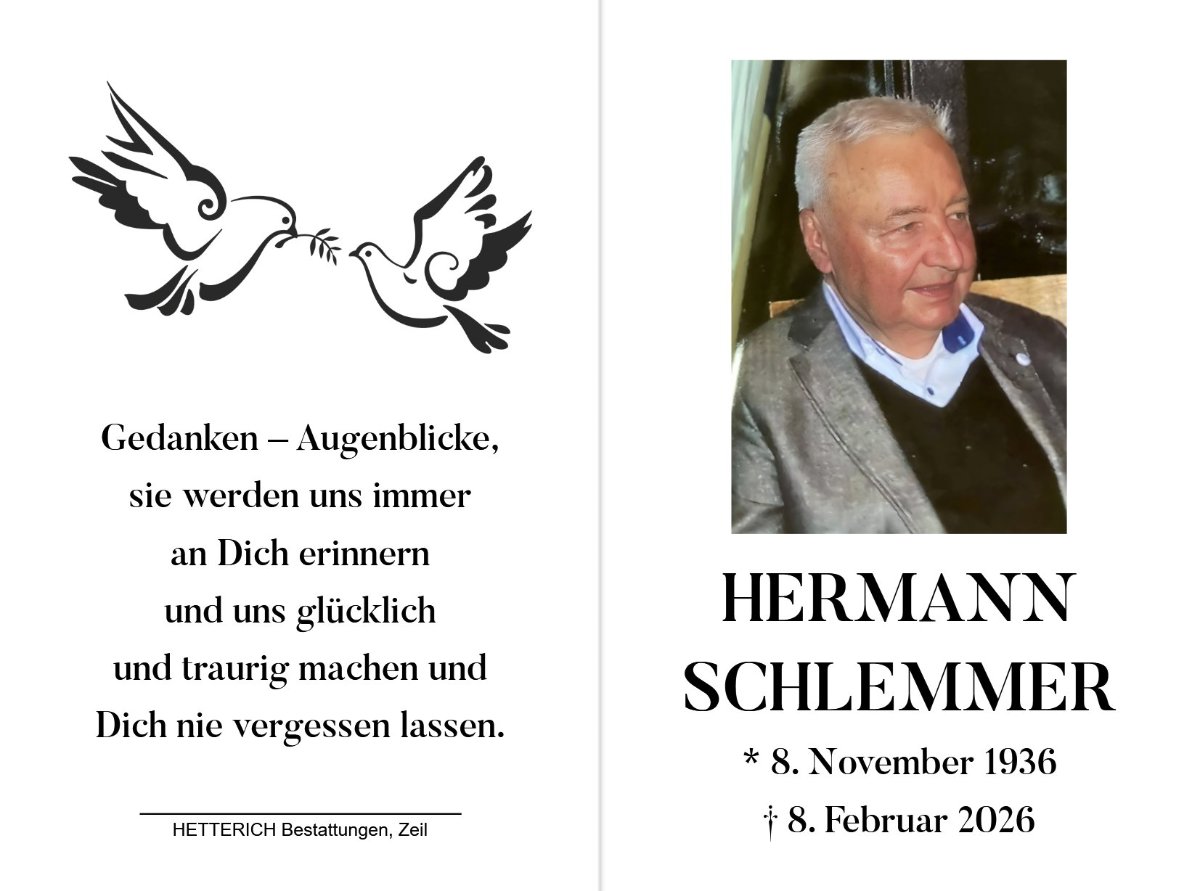 Gedanken – Augenblicke,
sie werden uns immer
an Dich erinnern
und uns glücklich
und traurig machen und
Dich nie vergessen lassen.

HETTERICH Bestattungen, Zeil

HERMANN
SCHLEMMER
* 8. November 1936
† 8. Februar 2026